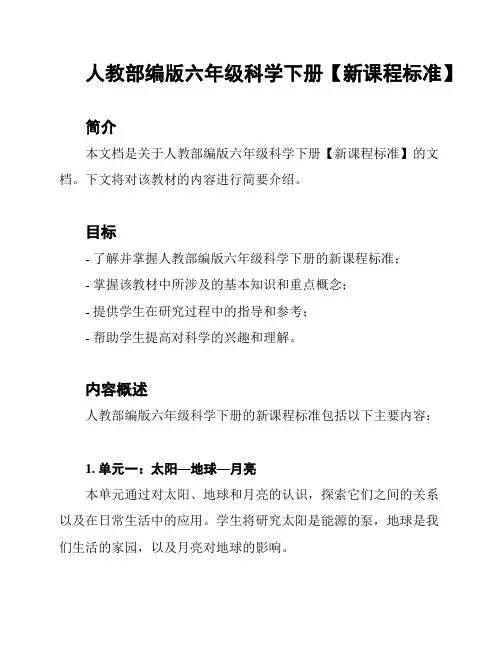 人教部编版六年级科学下册【新课程标准】

简介

本文档是关于人教部编版六年级科学下册【新课程标准】的文档。下文将对该教材的内容进行简要介绍。

目标

- 了解并掌握人教部编版六年级科学下册的新课程标准；
- 掌握该教材中所涉及的基本知识和重点概念；
- 提供学生在研究过程中的指导和参考；
- 帮助学生提高对科学的兴趣和理解。

内容概述

人教部编版六年级科学下册的新课程标准包括以下主要内容：

1. 单元一：太阳—地球—月亮

本单元通过对太阳、地球和月亮的认识，探索它们之间的关系以及在日常生活中的应用。学生将研究太阳是能源的泵，地球是我们生活的家园，以及月亮对地球的影响。